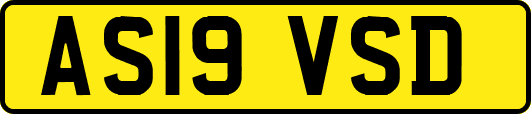 AS19 VSD